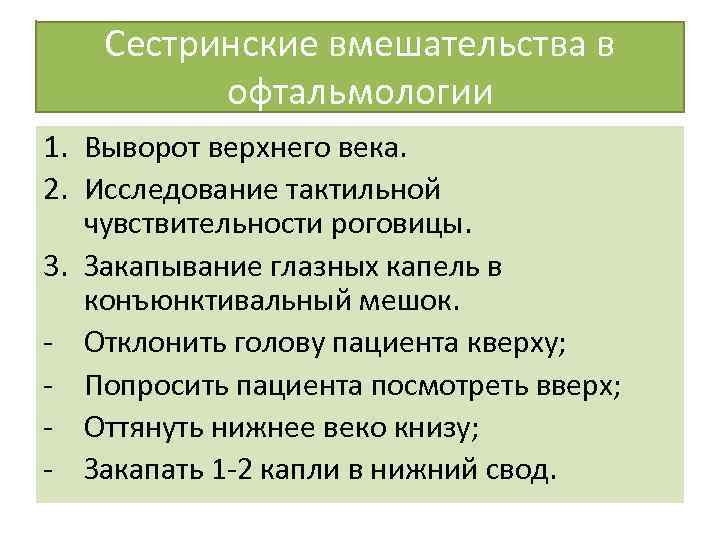 Сестринские вмешательства в офтальмологии

1. Выворот верхнего века.
2. Исследование тактильной чувствительности роговицы.
3. Закапывание глазных капель в конъюнктивальный мешок.
- Отклонить голову пациента кверху;
- Попросить пациента посмотреть вверх;
- Оттянуть нижнее веко книзу;
- Закапать 1-2 капли в нижний свод.